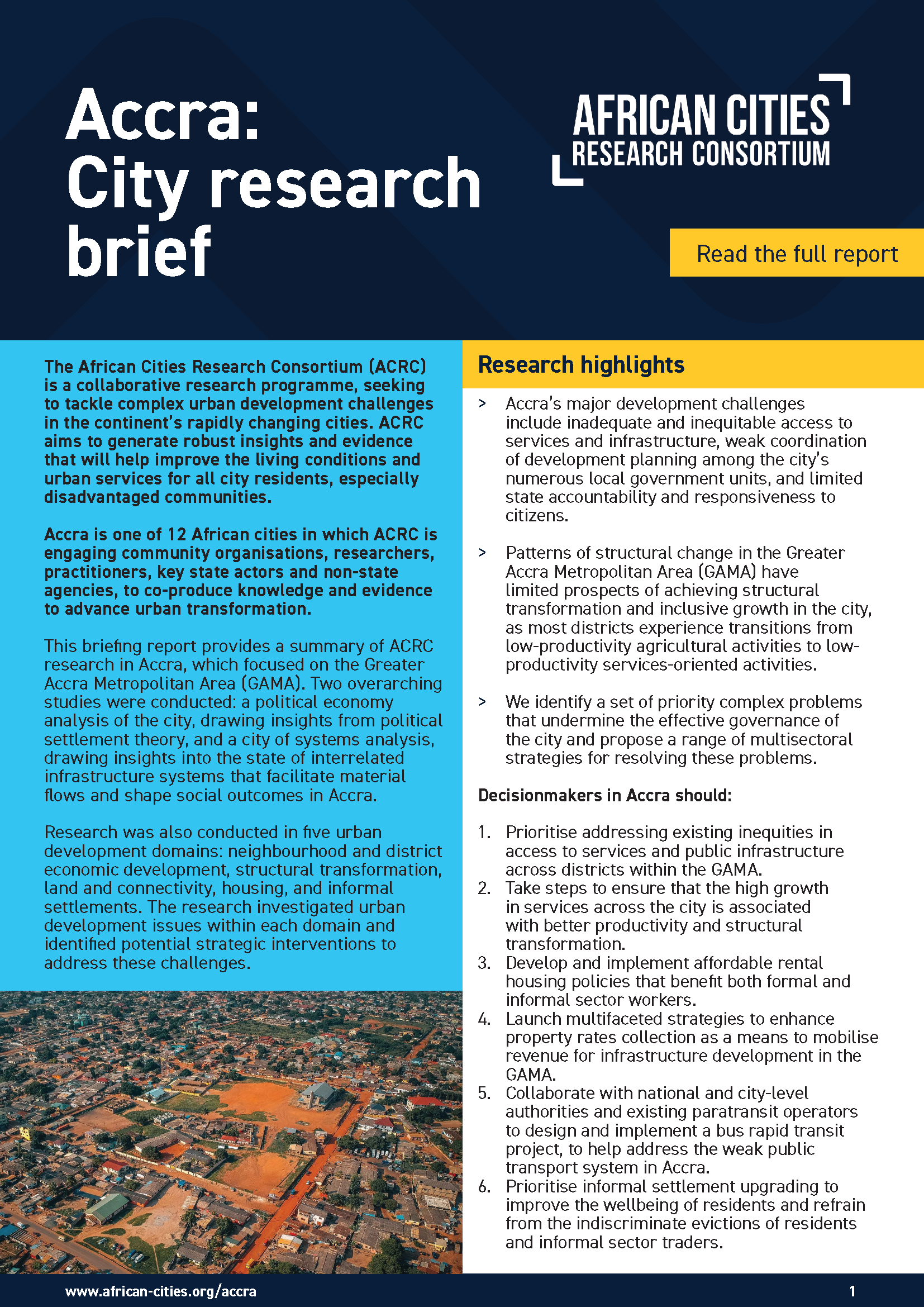 Accra: City research brief

AFRICAN CITIES RESEARCH CONSORTIUM

Read the full report

The African Cities Research Consortium (ACRC) is a collaborative research programme, seeking to tackle complex urban development challenges in the continent's rapidly changing cities. ACRC aims to generate robust insights and evidence that will help improve the living conditions and urban services for all city residents, especially disadvantaged communities.

Accra is one of 12 African cities in which ACRC is engaging community organisations, researchers, practitioners, key state actors and non-state agencies, to co-produce knowledge and evidence to advance urban transformation.

This briefing report provides a summary of ACRC research in Accra, which focused on the Greater Accra Metropolitan Area (GAMA). Two overarching studies were conducted: a political economy analysis of the city, drawing insights from political settlement theory, and a city of systems analysis, drawing insights into the state of interrelated infrastructure systems that facilitate material flows and shape social outcomes in Accra.

Research was also conducted in five urban development domains: neighbourhood and district economic development, structural transformation, land and connectivity, housing, and informal settlements. The research investigated urban development issues within each domain and identified potential strategic interventions to address these challenges.

Research highlights

> Accra's major development challenges include inadequate and inequitable access to services and infrastructure, weak coordination of development planning among the city's numerous local government units, and limited state accountability and responsiveness to citizens.

> Patterns of structural change in the Greater Accra Metropolitan Area (GAMA) have limited prospects of achieving structural transformation and inclusive growth in the city, as most districts experience transitions from low-productivity agricultural activities to low-productivity services-oriented activities.

> We identify a set of priority complex problems that undermine the effective governance of the city and propose a range of multisectoral strategies for resolving these problems.

Decisionmakers in Accra should:

1. Prioritise addressing existing inequities in access to services and public infrastructure across districts within the GAMA.
2. Take steps to ensure that the high growth in services across the city is associated with better productivity and structural transformation.
3. Develop and implement affordable rental housing policies that benefit both formal and informal sector workers.
4. Launch multifaceted strategies to enhance property rates collection as a means to mobilise revenue for infrastructure development in the GAMA.
5. Collaborate with national and city-level authorities and existing paratransit operators to design and implement a bus rapid transit project, to help address the weak public transport system in Accra.
6. Prioritise informal settlement upgrading to improve the wellbeing of residents and refrain from the indiscriminate evictions of residents and informal sector traders.

www.african-cities.org/accra

1